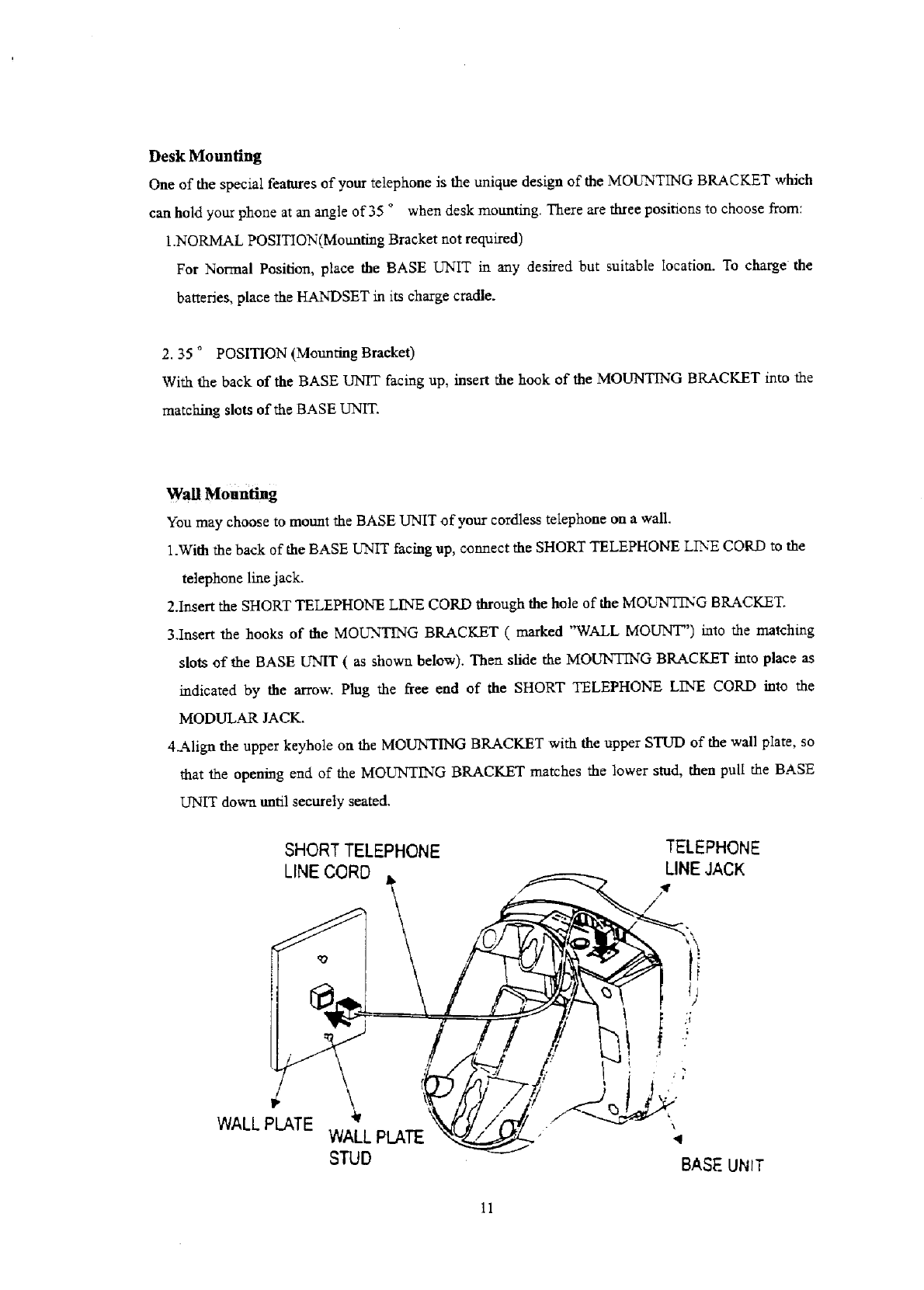 Desk Mounting

One of the special features of your telephone is the unique design of the MOUNTING BRACKET which can hold your phone at an angle of 35 ° when desk mounting. There are three positions to choose from:

1.NORMAL POSITION(Mounting Bracket not required)

For Normal Position, place the BASE UNIT in any desired but suitable location. To charge the batteries, place the HANDSET in its charge cradle.

2. 35 ° POSITION (Mounting Bracket)

With the back of the BASE UNIT facing up, insert the hook of the MOUNTING BRACKET into the matching slots of the BASE UNIT.

Wall Mounting

You may choose to mount the BASE UNIT of your cordless telephone on a wall.

1.With the back of the BASE UNIT facing up, connect the SHORT TELEPHONE LINE CORD to the telephone line jack.

2.Insert the SHORT TELEPHONE LINE CORD through the hole of the MOUNTING BRACKET.

3.Insert the hooks of the MOUNTING BRACKET ( marked "WALL MOUNT") into the matching slots of the BASE UNIT ( as shown below). Then slide the MOUNTING BRACKET into place as indicated by the arrow. Plug the free end of the SHORT TELEPHONE LINE CORD into the MODULAR JACK.

4.Align the upper keyhole on the MOUNTING BRACKET with the upper STUD of the wall plate, so that the opening end of the MOUNTING BRACKET matches the lower stud, then pull the BASE UNIT down until securely seated.

SHORT TELEPHONE LINE CORD

TELEPHONE LINE JACK

WALL PLATE

WALL PLATE STUD

BASE UNIT

11